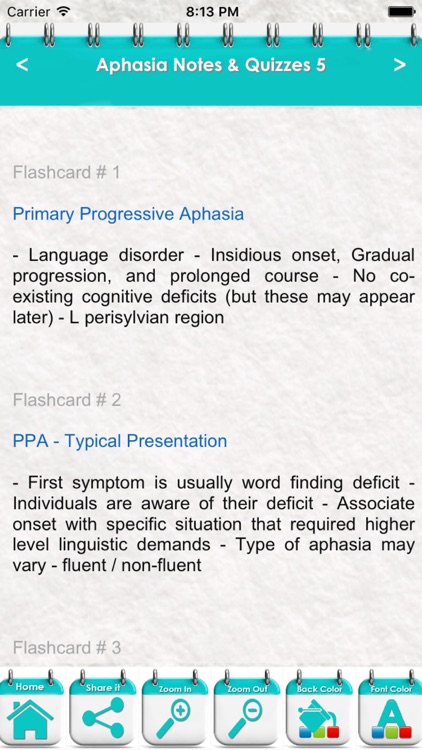 Carrier 8:13 PM

<
Aphasia Notes & Quizzes 5
>

Flashcard # 1

Primary Progressive Aphasia

- Language disorder - Insidious onset, Gradual progression, and prolonged course - No co-existing cognitive deficits (but these may appear later) - L perisylvian region

Flashcard # 2

PPA - Typical Presentation

- First symptom is usually word finding deficit - Individuals are aware of their deficit - Associate onset with specific situation that required higher level linguistic demands - Type of aphasia may vary - fluent / non-fluent

Flashcard # 3

Home
Share it
Zoom In
Zoom Out
Back Color
Font Color